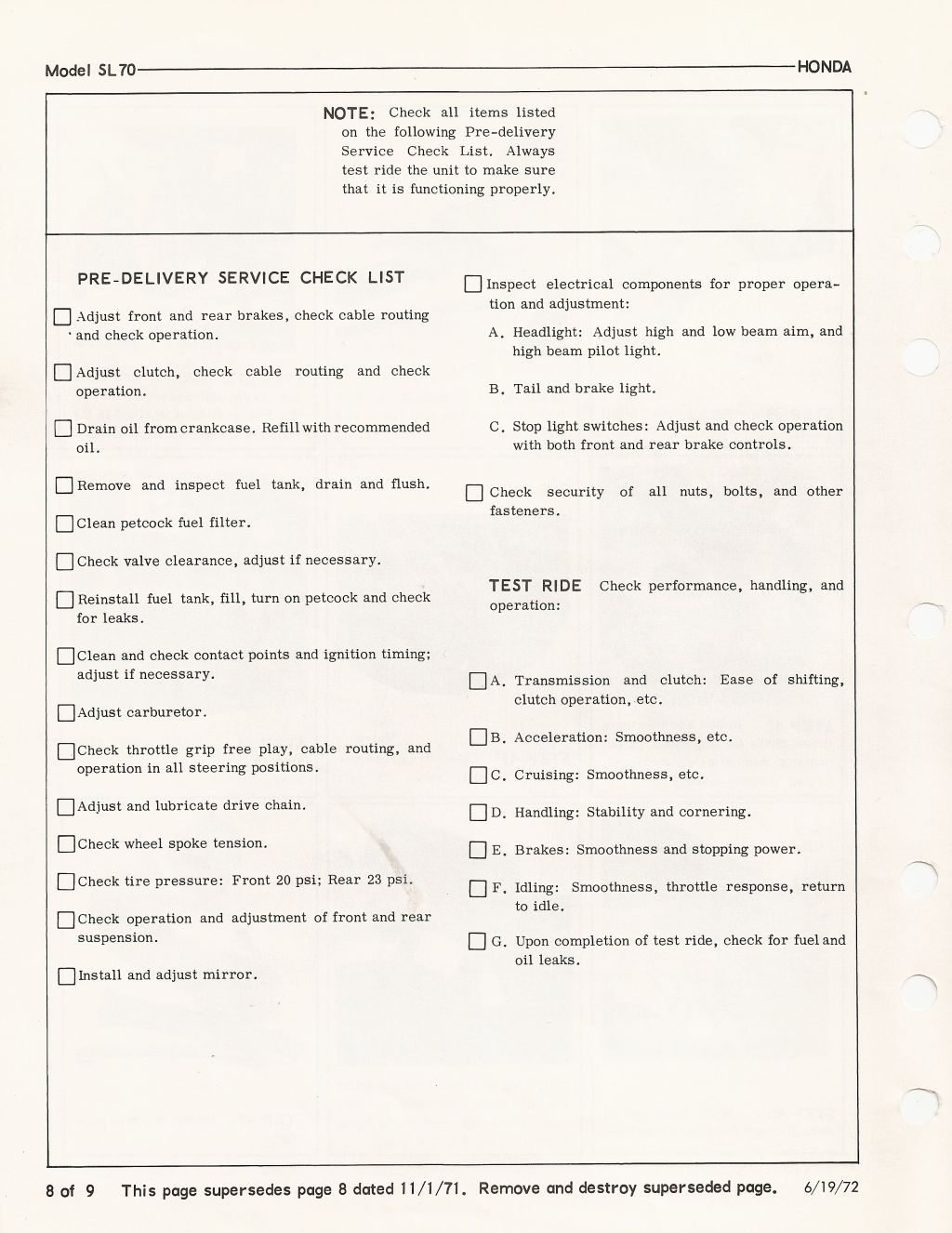 Model SL70 HONDA

NOTE: Check all items listed on the following Pre-delivery Service Check List. Always test ride the unit to make sure that it is functioning properly.

PRE-DELIVERY SERVICE CHECK LIST

☐ Adjust front and rear brakes, check cable routing and check operation.

☐ Adjust clutch, check cable routing and check operation.

☐ Drain oil from crankcase. Refill with recommended oil.

☐ Remove and inspect fuel tank, drain and flush.

☐ Clean petcock fuel filter.

☐ Check valve clearance, adjust if necessary.

☐ Reinstall fuel tank, fill, turn on petcock and check for leaks.

☐ Clean and check contact points and ignition timing; adjust if necessary.

☐ Adjust carburetor.

☐ Check throttle grip free play, cable routing, and operation in all steering positions.

☐ Adjust and lubricate drive chain.

☐ Check wheel spoke tension.

☐ Check tire pressure: Front 20 psi; Rear 23 psi.

☐ Check operation and adjustment of front and rear suspension.

☐ Install and adjust mirror.

☐ Inspect electrical components for proper operation and adjustment:

A. Headlight: Adjust high and low beam aim, and high beam pilot light.

B. Tail and brake light.

C. Stop light switches: Adjust and check operation with both front and rear brake controls.

☐ Check security of all nuts, bolts, and other fasteners.

TEST RIDE Check performance, handling, and operation:

☐ A. Transmission and clutch: Ease of shifting, clutch operation, etc.

☐ B. Acceleration: Smoothness, etc.

☐ C. Cruising: Smoothness, etc.

☐ D. Handling: Stability and cornering.

☐ E. Brakes: Smoothness and stopping power.

☐ F. Idling: Smoothness, throttle response, return to idle.

☐ G. Upon completion of test ride, check for fuel and oil leaks.

8 of 9 This page supersedes page 8 dated 11/1/71. Remove and destroy superseded page. 6/19/72